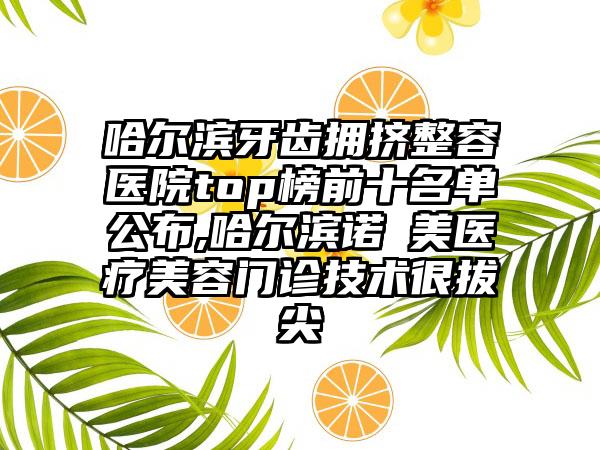 哈尔滨牙齿拥挤整容医院top榜前十名单公布,哈尔滨诺 美医疗美容门诊技术很拔尖